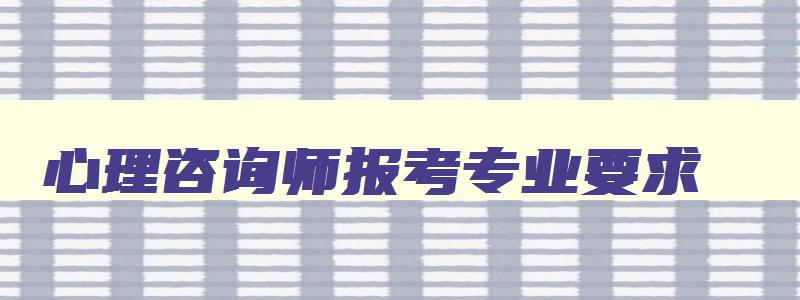 心理咨询师报考专业要求